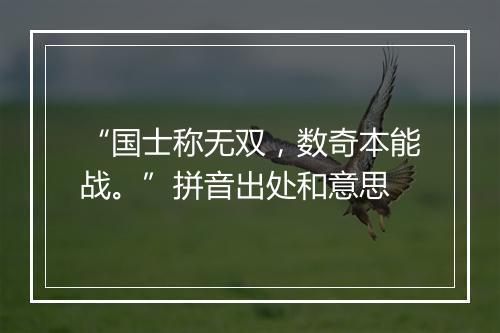 “国士称无双，数奇本能战。”拼音出处和意思